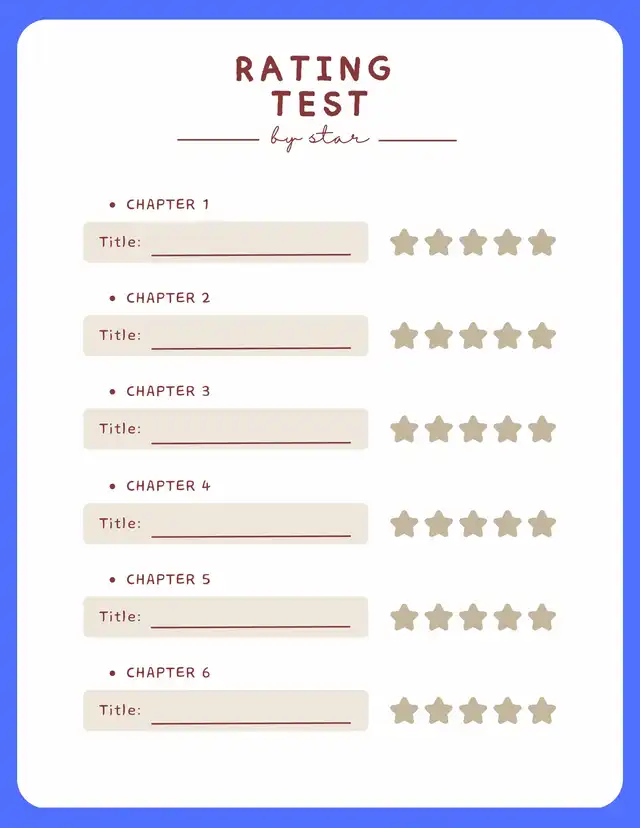 RATING TEST

by star

• CHAPTER 1

Title: ____

• CHAPTER 2

Title: ____

• CHAPTER 3

Title: ____

• CHAPTER 4

Title: ____

• CHAPTER 5

Title: ____

• CHAPTER 6

Title: ____